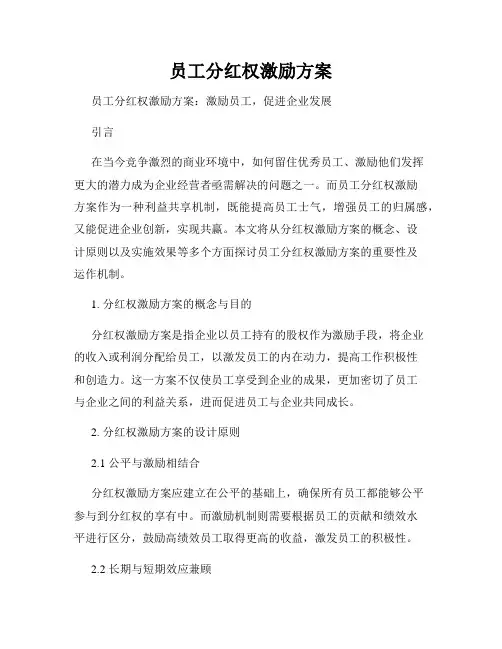 员工分红权激励方案

员工分红权激励方案：激励员工，促进企业发展

引言

在当今竞争激烈的商业环境中，如何留住优秀员工、激励他们发挥更大的潜力成为企业经营者亟需解决的问题之一。而员工分红权激励方案作为一种利益共享机制，既能提高员工士气，增强员工的归属感，又能促进企业创新，实现共赢。本文将从分红权激励方案的概念、设计原则以及实施效果等多个方面探讨员工分红权激励方案的重要性及运作机制。

1. 分红权激励方案的概念与目的

分红权激励方案是指企业以员工持有的股权作为激励手段，将企业的收入或利润分配给员工，以激发员工的内在动力，提高工作积极性和创造力。这一方案不仅使员工享受到企业的成果，更加密切了员工与企业之间的利益关系，进而促进员工与企业共同成长。

2. 分红权激励方案的设计原则

2.1 公平与激励相结合

分红权激励方案应建立在公平的基础上，确保所有员工都能够公平参与到分红权的享有中。而激励机制则需要根据员工的贡献和绩效水平进行区分，鼓励高绩效员工取得更高的收益，激发员工的积极性。

2.2 长期与短期效应兼顾